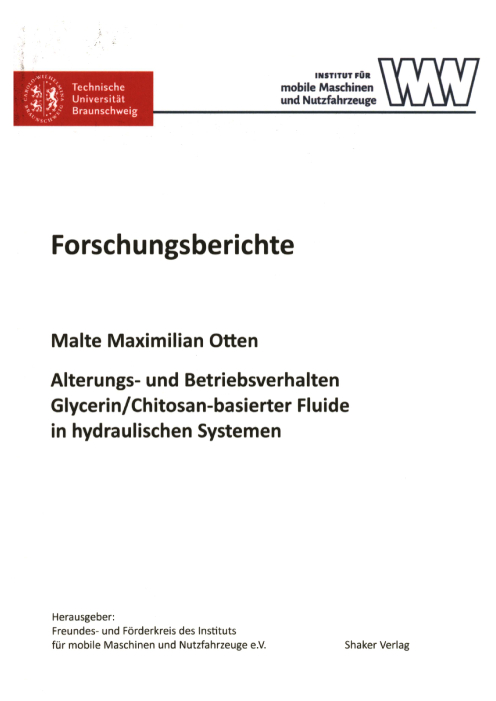 Technische Universität Braunschweig

INSTITUT FÜR
mobile Maschinen
und Nutzfahrzeuge

Forschungsberichte

Malte Maximilian Otten

Alterungs- und Betriebsverhalten Glycerin/Chitosan-basierter Fluide in hydraulischen Systemen

Herausgeber:
Freundes- und Förderkreis des Instituts
für mobile Maschinen und Nutzfahrzeuge e.V.

Shaker Verlag